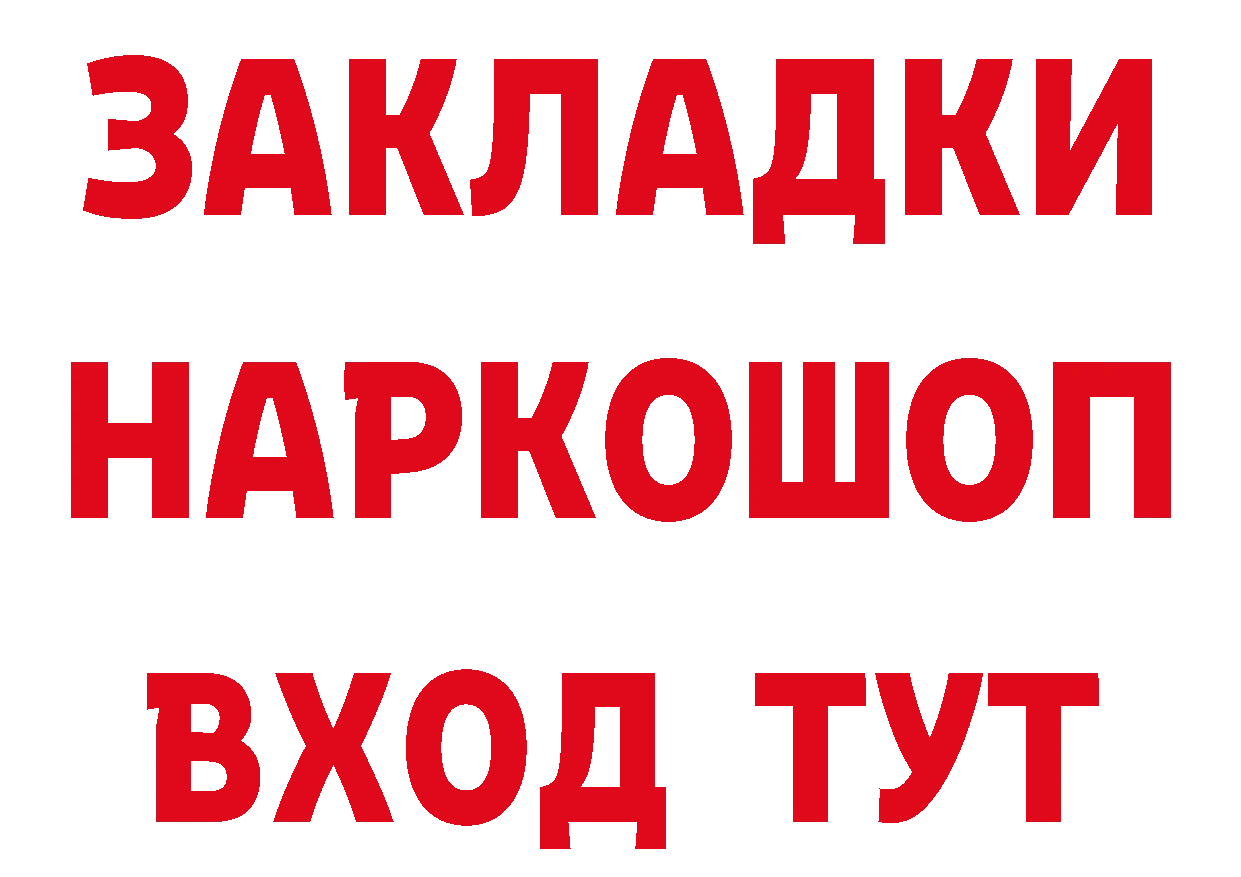 ЗАКЛАДКИ
НАРКОШОП
ВХОД ТУТ